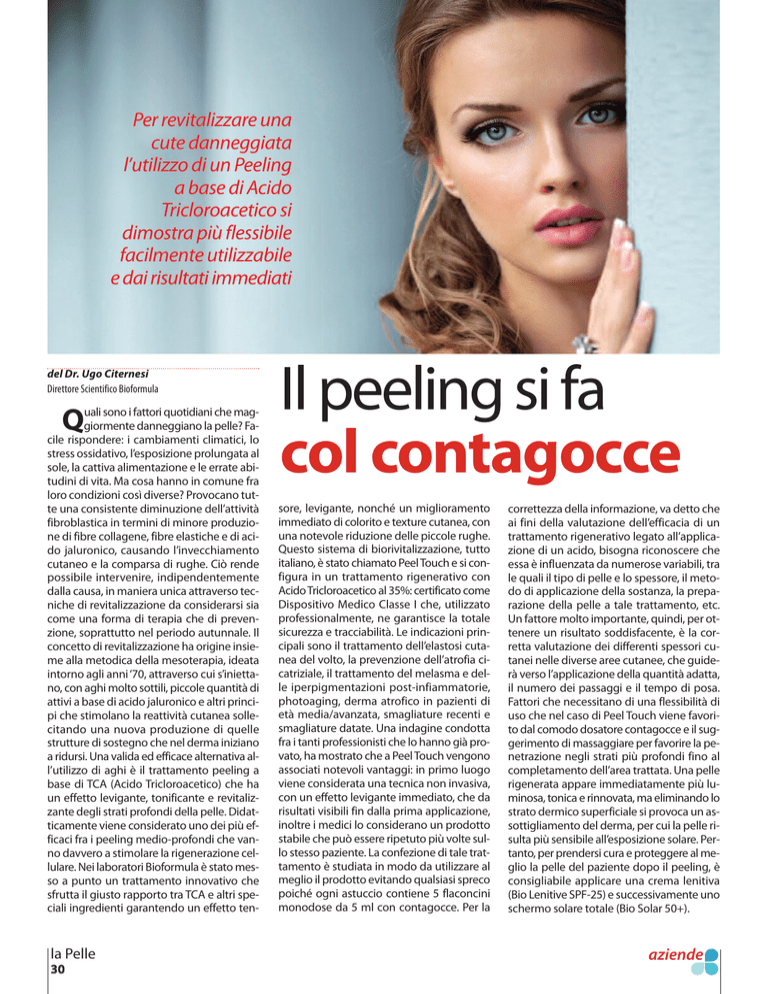 Per revitalizzare una cute danneggiata l'utilizzo di un Peeling a base di Acido Tricloroacetico si dimostra più flessibile facilmente utilizzabile e dai risultati immediati

del Dr. Ugo Citernesi
Direttore Scientifico Bioformula

Il peeling si fa
col contagocce

Quali sono i fattori quotidiani che maggiormente danneggiano la pelle? Facile rispondere: i cambiamenti climatici, lo stress ossidativo, l'esposizione prolungata al sole, la cattiva alimentazione e le errate abitudini di vita. Ma cosa hanno in comune fra loro condizioni così diverse? Provocano tutte una consistente diminuzione dell'attività fibroblastica in termini di minore produzione di fibre collagene, fibre elastiche e di acido jaluronico, causando l'invecchiamento cutaneo e la comparsa di rughe. Ciò rende possibile intervenire, indipendentemente dalla causa, in maniera unica attraverso tecniche di revitalizzazione da considerarsi sia come una forma di terapia che di prevenzione, soprattutto nel periodo autunnale. Il concetto di revitalizzazione ha origine insieme alla metodica della mesoterapia, ideata intorno agli anni '70, attraverso cui s'iniettano, con aghi molto sottili, piccole quantità di attivi a base di acido jaluronico e altri principi che stimolano la reattività cutanea sollecitando una nuova produzione di quelle strutture di sostegno che nel derma iniziano a ridursi. Una valida ed efficace alternativa all'utilizzo di aghi è il trattamento peeling a base di TCA (Acido Tricloroacetico) che ha un effetto levigante, tonificante e revitalizzante degli strati profondi della pelle. Didatticamente viene considerato uno dei più efficaci fra i peeling medio-profondi che vanno davvero a stimolare la rigenerazione cellulare. Nei laboratori Bioformula è stato messo a punto un trattamento innovativo che sfrutta il giusto rapporto tra TCA e altri speciali ingredienti garantendo un effetto tensore, levigante, nonché un miglioramento immediato di colorito e texture cutanea, con una notevole riduzione delle piccole rughe. Questo sistema di biorivitalizzazione, tutto italiano, è stato chiamato Peel Touch e si configura in un trattamento rigenerativo con Acido Tricloroacetico al 35%: certificato come Dispositivo Medico Classe I che, utilizzato professionalmente, ne garantisce la totale sicurezza e tracciabilità. Le indicazioni principali sono il trattamento dell'elastosi cutanea del volto, la prevenzione dell'atrofia cicatriziale, il trattamento del melasma e delle iperpigmentazioni post-infiammatorie, photoaging, derma atrofico in pazienti di età media/avanzata, smagliature recenti e smagliature datate. Una indagine condotta fra i tanti professionisti che lo hanno già provato, ha mostrato che a Peel Touch vengono associati notevoli vantaggi: in primo luogo viene considerata una tecnica non invasiva, con un effetto levigante immediato, che da risultati visibili fin dalla prima applicazione, inoltre i medici lo considerano un prodotto stabile che può essere ripetuto più volte sullo stesso paziente. La confezione di tale trattamento è studiata in modo da utilizzare al meglio il prodotto evitando qualsiasi spreco poiché ogni astuccio contiene 5 flaconcini monodose da 5 ml con contagocce. Per la correttezza della informazione, va detto che ai fini della valutazione dell'efficacia di un trattamento rigenerativo legato all'applicazione di un acido, bisogna riconoscere che essa è influenzata da numerose variabili, tra le quali il tipo di pelle e lo spessore, il metodo di applicazione della sostanza, la preparazione della pelle a tale trattamento, etc. Un fattore molto importante, quindi, per ottenere un risultato soddisfacente, è la corretta valutazione dei differenti spessori cutanei nelle diverse aree cutanee, che guiderà verso l'applicazione della quantità adatta, il numero dei passaggi e il tempo di posa. Fattori che necessitano di una flessibilità di uso che nel caso di Peel Touch viene favorito dal comodo dosatore contagocce e il suggerimento di massaggiare per favorire la penetrazione negli strati più profondi fino al completamento dell'area trattata. Una pelle rigenerata appare immediatamente più luminosa, tonica e rinnovata, ma eliminando lo strato dermico superficiale si provoca un assottigliamento del derma, per cui la pelle risulta più sensibile all'esposizione solare. Pertanto, per prendersi cura e proteggere al meglio la pelle del paziente dopo il peeling, è consigliabile applicare una crema lenitiva (Bio Lenitive SPF-25) e successivamente uno schermo solare totale (Bio Solar 50+).

la Pelle
30

aziende